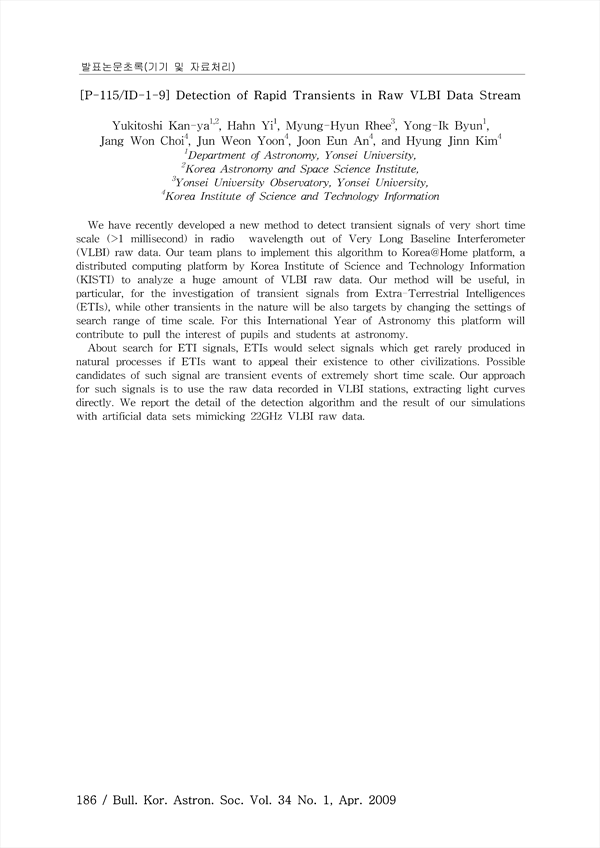 발표논문초록(기기 및 자료처리)

[P-115/ID-1-9] Detection of Rapid Transients in Raw VLBI Data Stream

Yukitoshi Kan-ya$^{1,2}$, Hahn Yi$^{1}$, Myung-Hyun Rhee$^{3}$, Yong-Ik Byun$^{1}$, Jang Won Choi$^{4}$, Jun Weon Yoon$^{4}$, Joon Eun An$^{4}$, and Hyung Jinn Kim$^{4}$
$^{1}$Department of Astronomy, Yonsei University,
$^{2}$Korea Astronomy and Space Science Institute,
$^{3}$Yonsei University Observatory, Yonsei University,
$^{4}$Korea Institute of Science and Technology Information

We have recently developed a new method to detect transient signals of very short time scale (>1 millisecond) in radio wavelength out of Very Long Baseline Interferometer (VLBI) raw data. Our team plans to implement this algorithm to Korea@Home platform, a distributed computing platform by Korea Institute of Science and Technology Information (KISTI) to analyze a huge amount of VLBI raw data. Our method will be useful, in particular, for the investigation of transient signals from Extra-Terrestrial Intelligences (ETIs), while other transients in the nature will be also targets by changing the settings of search range of time scale. For this International Year of Astronomy this platform will contribute to pull the interest of pupils and students at astronomy.
About search for ETI signals, ETIs would select signals which get rarely produced in natural processes if ETIs want to appeal their existence to other civilizations. Possible candidates of such signal are transient events of extremely short time scale. Our approach for such signals is to use the raw data recorded in VLBI stations, extracting light curves directly. We report the detail of the detection algorithm and the result of our simulations with artificial data sets mimicking 22GHz VLBI raw data.

186 / Bull. Kor. Astron. Soc. Vol. 34 No. 1, Apr. 2009